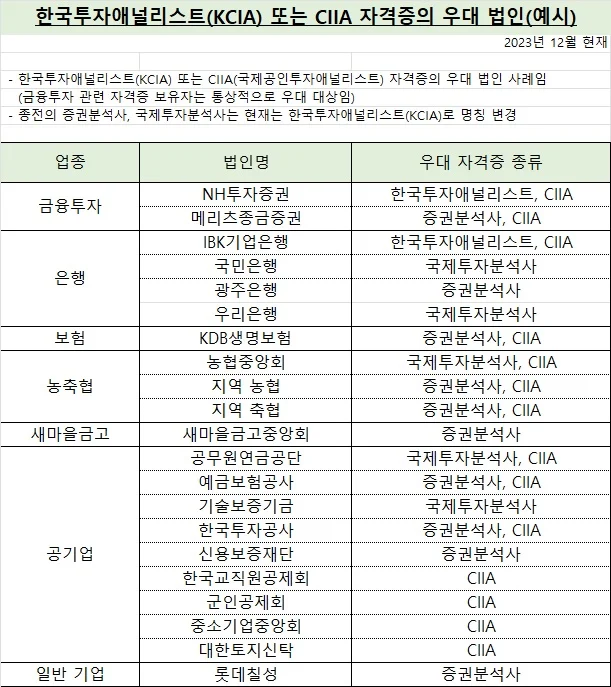 한국투자애널리스트(KCIA) 또는 CIIA 자격증의 우대 법인(예시)

2023년 12월 현재

- 한국투자애널리스트(KCIA) 또는 CIIA(국제공인투자애널리스트) 자격증의 우대 법인 사례임
(금융투자 관련 자격증 보유자는 통상적으로 우대 대상임)
- 종전의 증권분석사, 국제투자분석사는 현재는 한국투자애널리스트(KCIA)로 명칭 변경

| 업종 | 법인명 | 우대 자격증 종류 |
|---|---|---|
| 금융투자 | NH투자증권 | 한국투자애널리스트, CIIA |
| | 메리츠종금증권 | 증권분석사, CIIA |
| 은행 | IBK기업은행 | 한국투자애널리스트, CIIA |
| | 국민은행 | 국제투자분석사 |
| | 광주은행 | 증권분석사 |
| | 우리은행 | 국제투자분석사 |
| 보험 | KDB생명보험 | 증권분석사, CIIA |
| 농축협 | 농협중앙회 | 국제투자분석사, CIIA |
| | 지역 농협 | 증권분석사, CIIA |
| | 지역 축협 | 증권분석사, CIIA |
| 새마을금고 | 새마을금고중앙회 | 증권분석사 |
| 공기업 | 공무원연금공단 | 국제투자분석사, CIIA |
| | 예금보험공사 | 증권분석사, CIIA |
| | 기술보증기금 | 국제투자분석사 |
| | 한국투자공사 | 증권분석사, CIIA |
| | 신용보증재단 | 증권분석사 |
| | 한국교직원공제회 | CIIA |
| | 군인공제회 | CIIA |
| | 중소기업중앙회 | CIIA |
| | 대한토지신탁 | CIIA |
| 일반 기업 | 롯데칠성 | 증권분석사 |